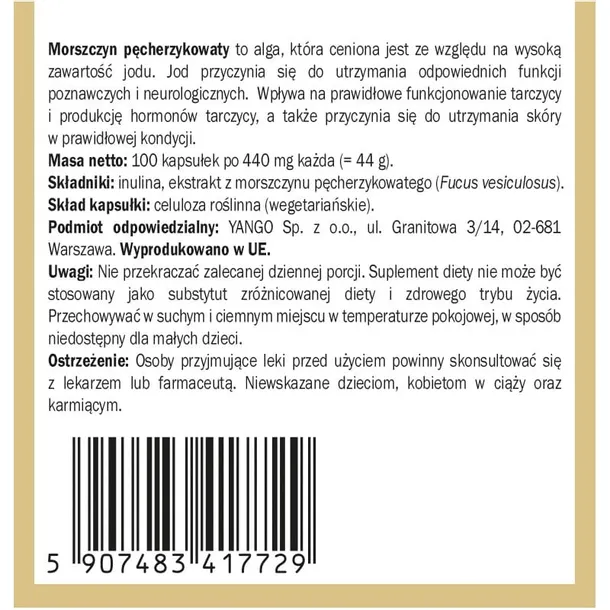 Morszczyn pęcherzykowaty to alga, która ceniona jest ze względu na wysoką zawartość jodu. Jod przyczynia się do utrzymania odpowiednich funkcji poznawczych i neurologicznych. Wpływa na prawidłowe funkcjonowanie tarczycy i produkcję hormonów tarczycy, a także przyczynia się do utrzymania skóry w prawidłowej kondycji.

Masa netto: 100 kapsułek po 440 mg każda (= 44 g).

Składniki: inulina, ekstrakt z morszczynu pęcherzykowatego (Fucus vesiculosus).

Skład kapsułki: celuloza roślinna (wegetariańskie).

Podmiot odpowiedzialny: YANGO Sp. z o.o., ul. Granitowa 3/14, 02-681 Warszawa. Wyprodukowano w UE.

Uwagi: Nie przekraczać zalecanej dziennej porcji. Suplement diety nie może być stosowany jako substytut zróżnicowanej diety i zdrowego trybu życia. Przechowywać w suchym i ciemnym miejscu w temperaturze pokojowej, w sposób niedostępny dla małych dzieci.

Ostrzeżenie: Osoby przyjmujące leki przed użyciem powinny skonsultować się z lekarzem lub farmaceutą. Niewskazane dzieciom, kobietom w ciąży oraz karmiącym.

5 907483 417729